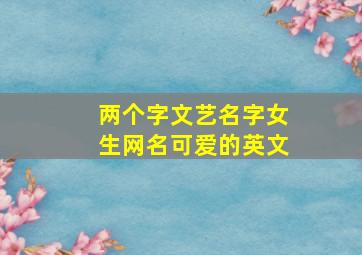 两个字文艺名字女生网名可爱的英文